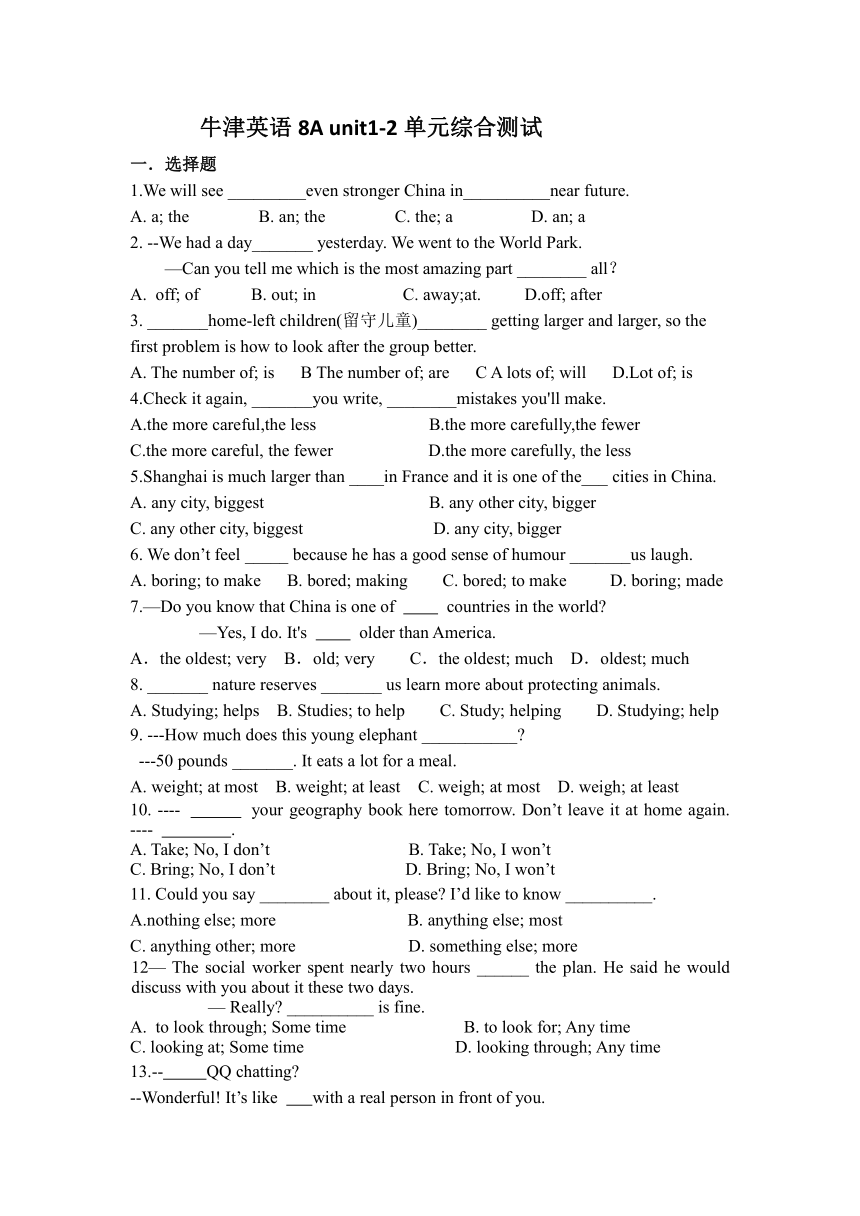 牛津英语 8A unit1-2 单元综合测试

一．选择题

1.We will see _________even stronger China in__________near future.

A. a; the B. an; the C. the; a D. an; a

2. --We had a day_______ yesterday. We went to the World Park.

—Can you tell me which is the most amazing part ________ all？

A. off; of B. out; in C. away;at. D.off; after

3. _______home-left children(留守儿童)________ getting larger and larger, so the first problem is how to look after the group better.

A. The number of; is B The number of; are C A lots of; will D.Lot of; is

4.Check it again, _______you write, ________mistakes you'll make.

A.the more careful,the less B.the more carefully,the fewer

C.the more careful, the fewer D.the more carefully, the less

5.Shanghai is much larger than ____in France and it is one of the___ cities in China.

A. any city, biggest B. any other city, bigger

C. any other city, biggest D. any city, bigger

6. We don’t feel _____ because he has a good sense of humour _______us laugh.

A. boring; to make B. bored; making C. bored; to make D. boring; made

7.—Do you know that China is one of ____ countries in the world?

—Yes, I do. It's ____ older than America.

A．the oldest; very B．old; very C．the oldest; much D．oldest; much

8. _______ nature reserves _______ us learn more about protecting animals.

A. Studying; helps B. Studies; to help C. Study; helping D. Studying; help

9. ---How much does this young elephant ___________?

---50 pounds _______. It eats a lot for a meal.

A. weight; at most B. weight; at least C. weigh; at most D. weigh; at least

10. ---- ______ your geography book here tomorrow. Don’t leave it at home again.

---- ________.

A. Take; No, I don’t B. Take; No, I won’t

C. Bring; No, I don’t D. Bring; No, I won’t

11. Could you say ________ about it, please? I’d like to know __________.

A.nothing else; more B. anything else; most

C. anything other; more D. something else; more

12— The social worker spent nearly two hours ______ the plan. He said he would discuss with you about it these two days.

— Really? __________ is fine.

A. to look through; Some time B. to look for; Any time

C. looking at; Some time D. looking through; Any time

13.--_____QQ chatting?

--Wonderful! It’s like ___with a real person in front of you.